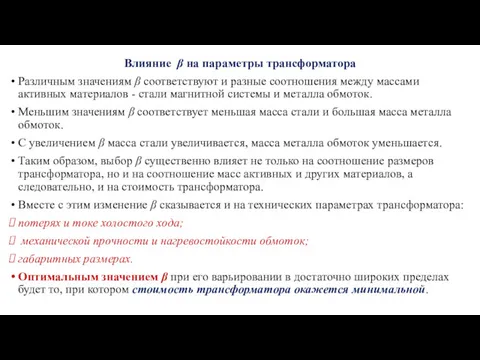 Влияние $\beta$ на параметры трансформатора

• Различным значениям $\beta$ соответствуют и разные соотношения между массами активных материалов - стали магнитной системы и металла обмоток.

• Меньшим значениям $\beta$ соответствует меньшая масса стали и большая масса металла обмоток.

• С увеличением $\beta$ масса стали увеличивается, масса металла обмоток уменьшается.

• Таким образом, выбор $\beta$ существенно влияет не только на соотношение размеров трансформатора, но и на соотношение масс активных и других материалов, а следовательно, и на стоимость трансформатора.

• Вместе с этим изменение $\beta$ сказывается и на технических параметрах трансформатора:

 потерях и токе холостого хода;

 механической прочности и нагревостойкости обмоток;

 габаритных размерах.

• Оптимальным значением $\beta$ при его варьировании в достаточно широких пределах будет то, при котором стоимость трансформатора окажется минимальной.